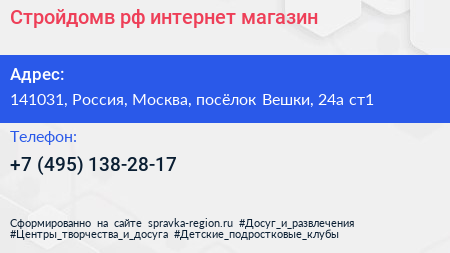 Стройдомв рф интернет магазин

Адрес:

141031, Россия, Москва, посёлок Вешки, 24а ст1

Телефон:

+7 (495) 138-28-17

Сформированно на сайте spravka-region.ru #Досуг_и_развлечения #Центры_творчества_и_досуга #Детские_подростковые_клубы